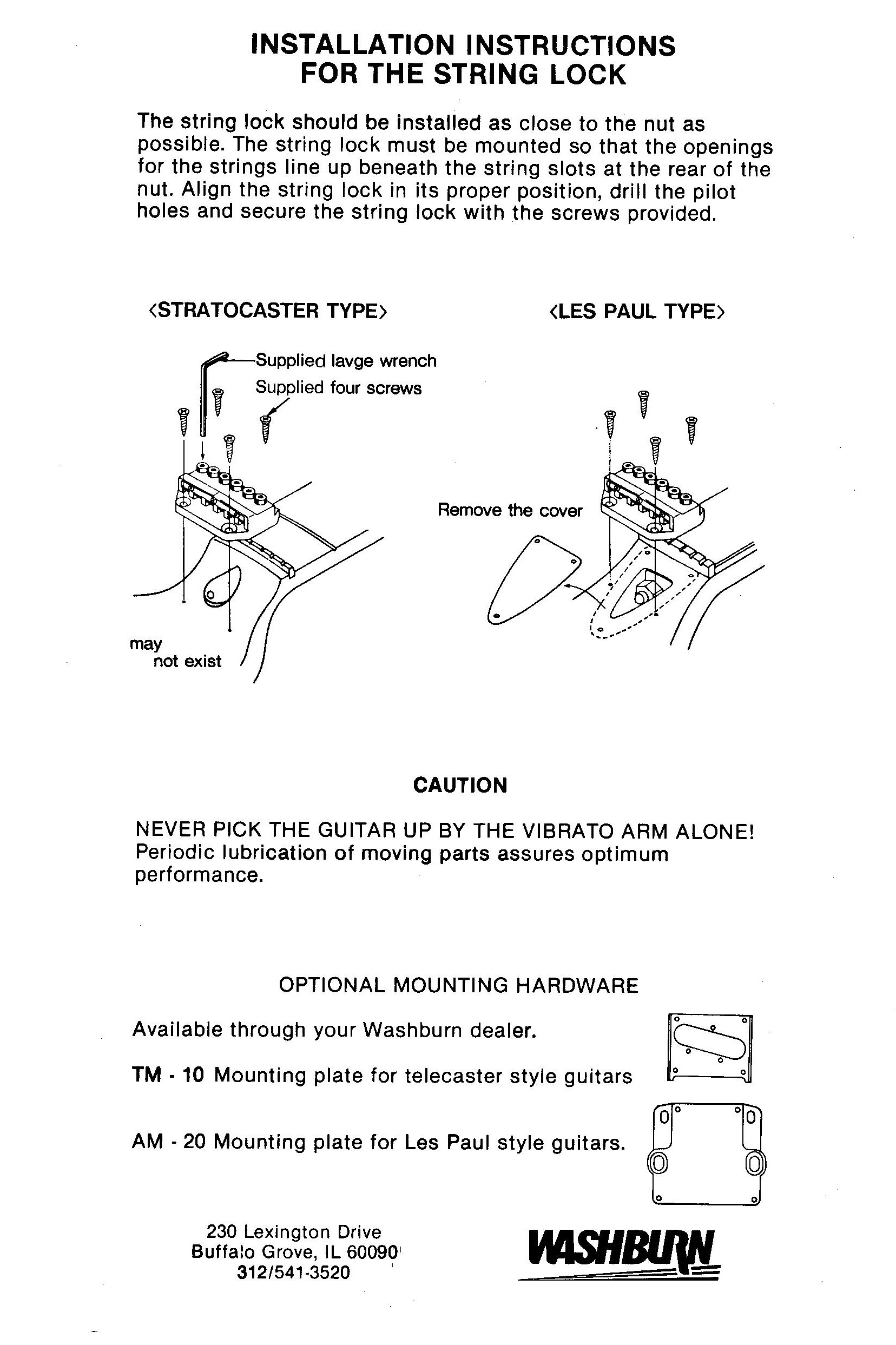 INSTALLATION INSTRUCTIONS
FOR THE STRING LOCK

The string lock should be installed as close to the nut as possible. The string lock must be mounted so that the openings for the strings line up beneath the string slots at the rear of the nut. Align the string lock in its proper position, drill the pilot holes and secure the string lock with the screws provided.

⟨STRATOCASTER TYPE⟩

Supplied lavge wrench
Supplied four screws

may
not exist

⟨LES PAUL TYPE⟩

Remove the cover

CAUTION

NEVER PICK THE GUITAR UP BY THE VIBRATO ARM ALONE!
Periodic lubrication of moving parts assures optimum performance.

OPTIONAL MOUNTING HARDWARE

Available through your Washburn dealer.

TM - 10 Mounting plate for telecaster style guitars

AM - 20 Mounting plate for Les Paul style guitars.

230 Lexington Drive
Buffalo Grove, IL 60090
312/541-3520

WASHBURN